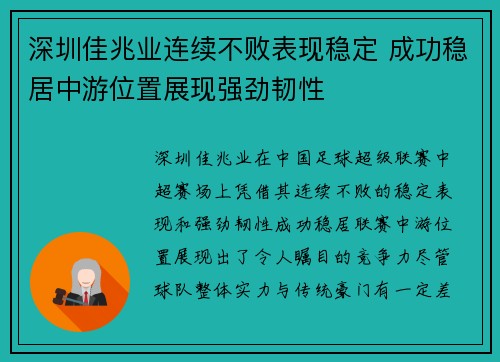 深圳佳兆业连续不败表现稳定 成功稳居中游位置展现强劲韧性

深圳佳兆业在中国足球超级联赛中超赛场上凭借其连续不败的稳定表现和强劲韧性成功稳居联赛中游位置展现出了令人瞩目的竞争力尽管球队整体实力与传统豪门有一定差